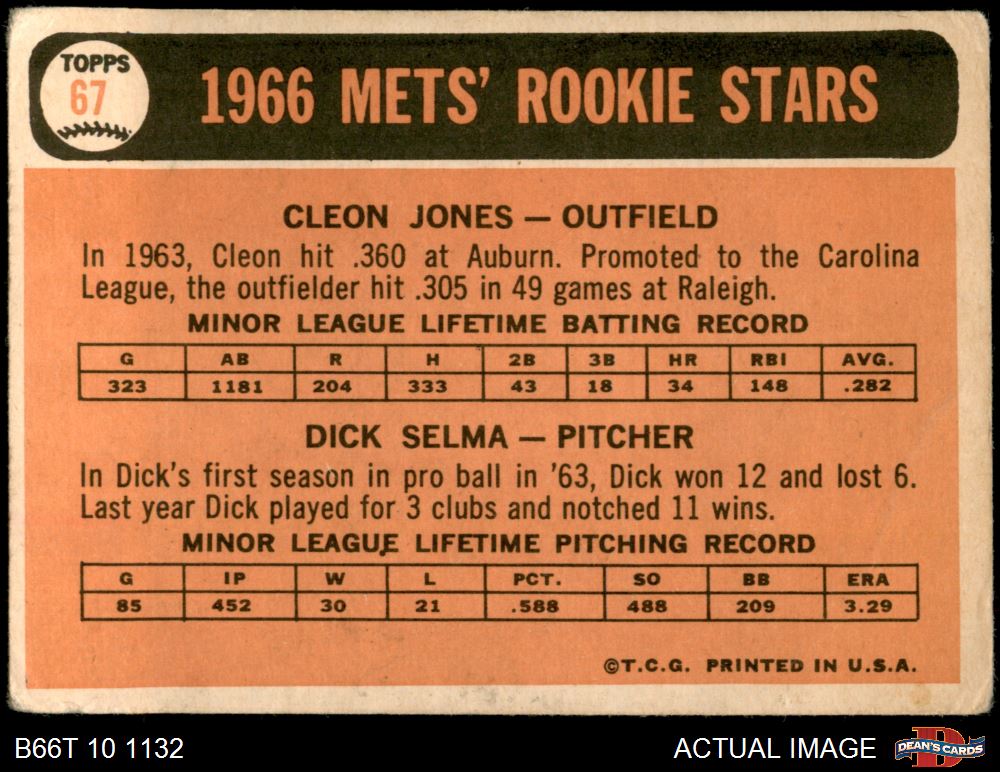 TOPPS
67

1966 METS' ROOKIE STARS

CLEON JONES — OUTFIELD

In 1963, Cleon hit .360 at Auburn. Promoted to the Carolina League, the outfielder hit .305 in 49 games at Raleigh.

MINOR LEAGUE LIFETIME BATTING RECORD

| G | AB | R | H | 2B | 3B | HR | RBI | AVG. |
|---|---|---|---|---|---|---|---|---|
| 323 | 1181 | 204 | 333 | 43 | 18 | 34 | 148 | .282 |

DICK SELMA — PITCHER

In Dick's first season in pro ball in '63, Dick won 12 and lost 6. Last year Dick played for 3 clubs and notched 11 wins.

MINOR LEAGUE LIFETIME PITCHING RECORD

| G | IP | W | L | PCT. | SO | BB | ERA |
|---|---|---|---|---|---|---|---|
| 85 | 452 | 30 | 21 | .588 | 488 | 209 | 3.29 |

©T.C.G. PRINTED IN U.S.A.

B66T 10 1132

ACTUAL IMAGE

DEAN'S CARDS